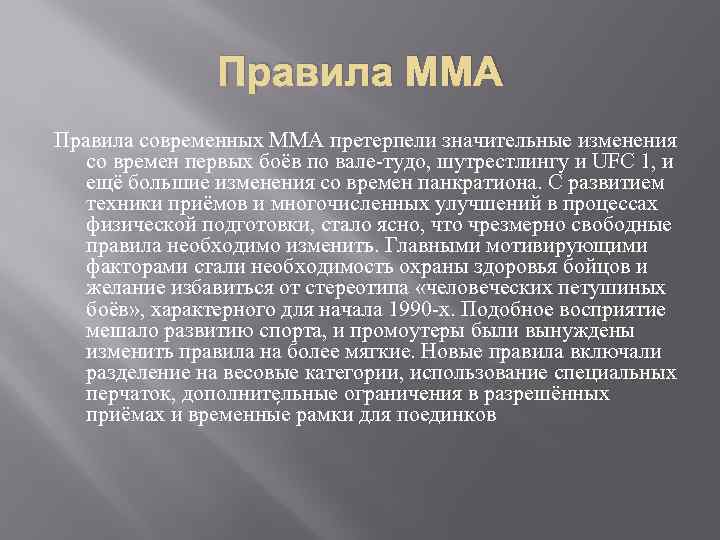 Правила ММА

Правила современных ММА претерпели значительные изменения со времен первых боёв по вале-тудо, шутрестлингу и UFC 1, и ещё большие изменения со времен панкратиона. С развитием техники приёмов и многочисленных улучшений в процессах физической подготовки, стало ясно, что чрезмерно свободные правила необходимо изменить. Главными мотивирующими факторами стали необходимость охраны здоровья бойцов и желание избавиться от стереотипа «человеческих петушиных боёв», характерного для начала 1990-х. Подобное восприятие мешало развитию спорта, и промоутеры были вынуждены изменить правила на более мягкие. Новые правила включали разделение на весовые категории, использование специальных перчаток, дополнительные ограничения в разрешённых приёмах и временные рамки для поединков